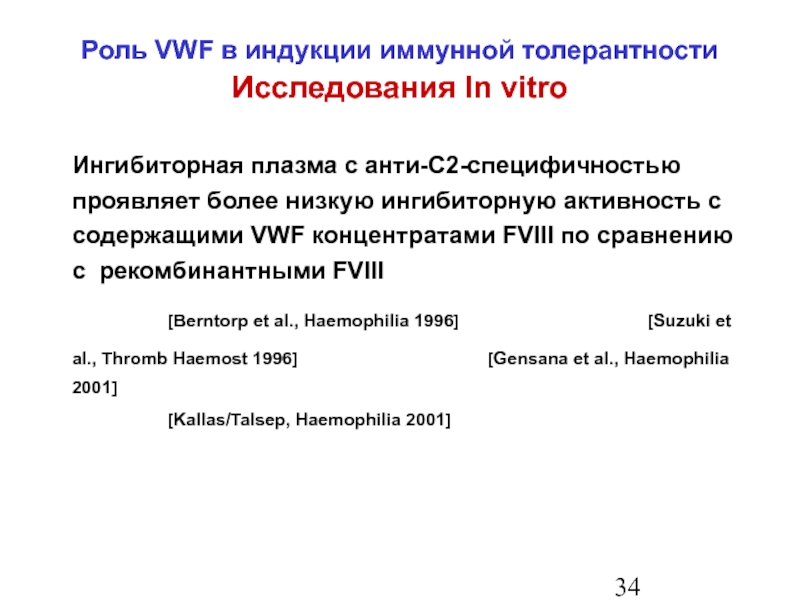 Роль VWF в индукции иммунной толерантности
Исследования In vitro

Ингибиторная плазма с анти-С2-специфичностью проявляет более низкую ингибиторную активность с содержащими VWF концентратами FVIII по сравнению с рекомбинантными FVIII

[Berntorp et al., Haemophilia 1996] [Suzuki et al., Thromb Haemost 1996] [Gensana et al., Haemophilia 2001]

[Kallas/Talsep, Haemophilia 2001]

34